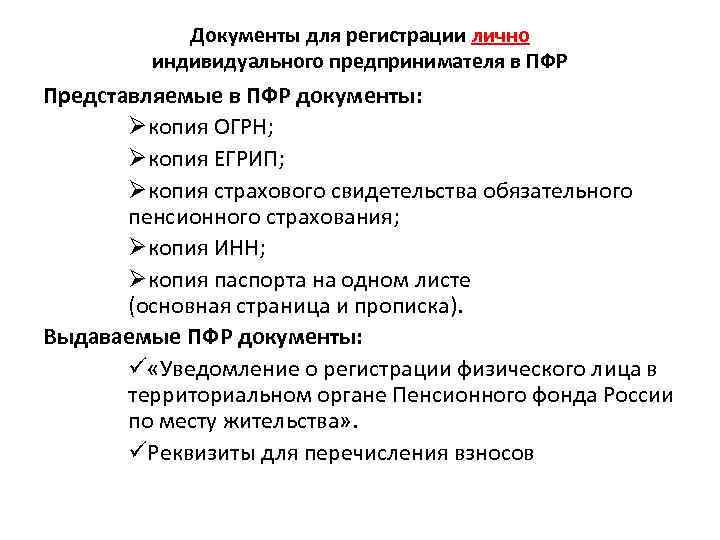 Документы для регистрации лично индивидуального предпринимателя в ПФР

Представляемые в ПФР документы:

➢копия ОГРН;

➢копия ЕГРИП;

➢копия страхового свидетельства обязательного пенсионного страхования;

➢копия ИНН;

➢копия паспорта на одном листе (основная страница и прописка).

Выдаваемые ПФР документы:

✓«Уведомление о регистрации физического лица в территориальном органе Пенсионного фонда России по месту жительства».

✓Реквизиты для перечисления взносов